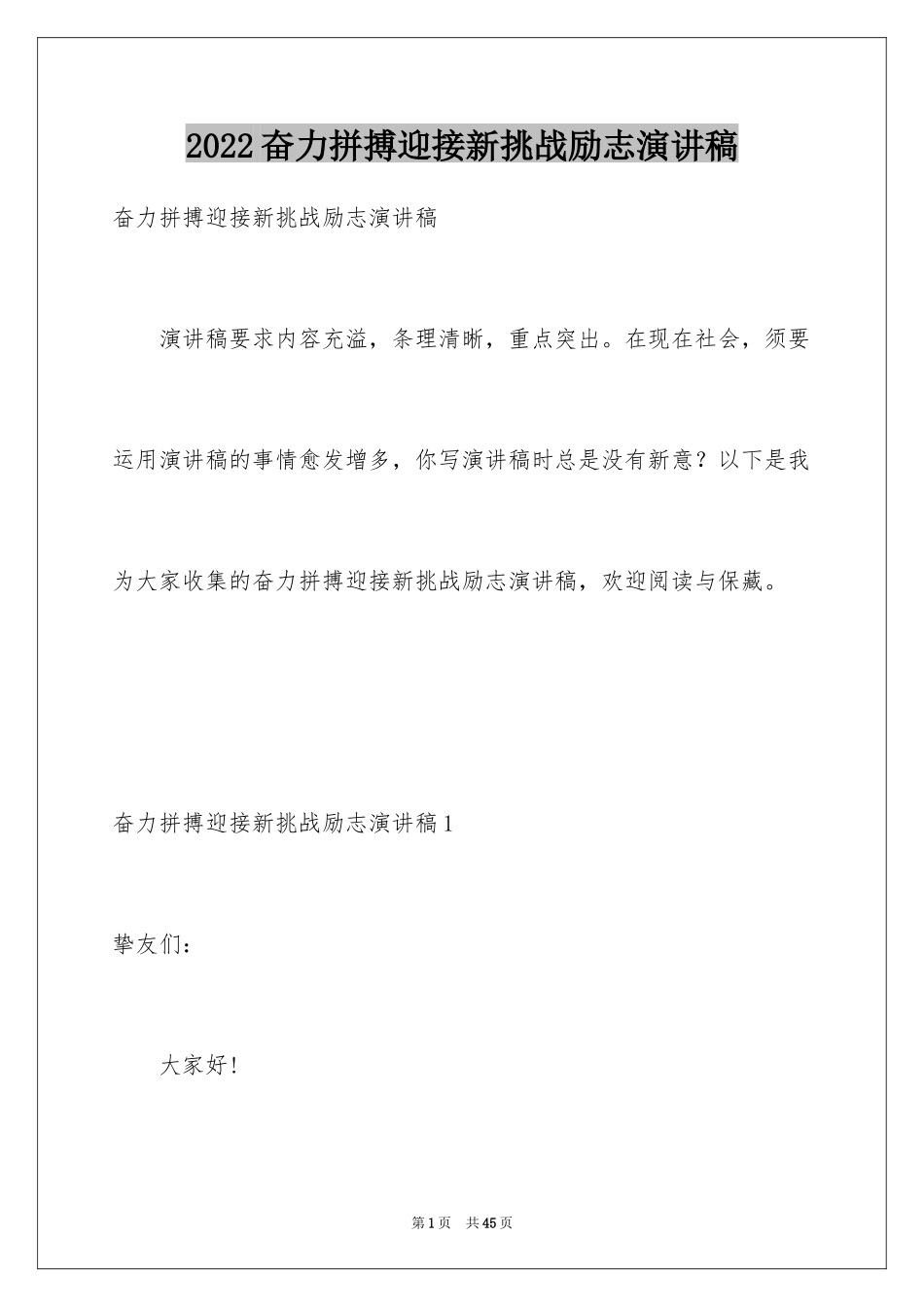 2022奋力拼搏迎接新挑战励志演讲稿

奋力拼搏迎接新挑战励志演讲稿

演讲稿要求内容充溢，条理清晰，重点突出。在现在社会，须要运用演讲稿的事情愈发增多，你写演讲稿时总是没有新意？以下是我为大家收集的奋力拼搏迎接新挑战励志演讲稿，欢迎阅读与保藏。

奋力拼搏迎接新挑战励志演讲稿1

挚友们：

大家好！

第1页 共45页